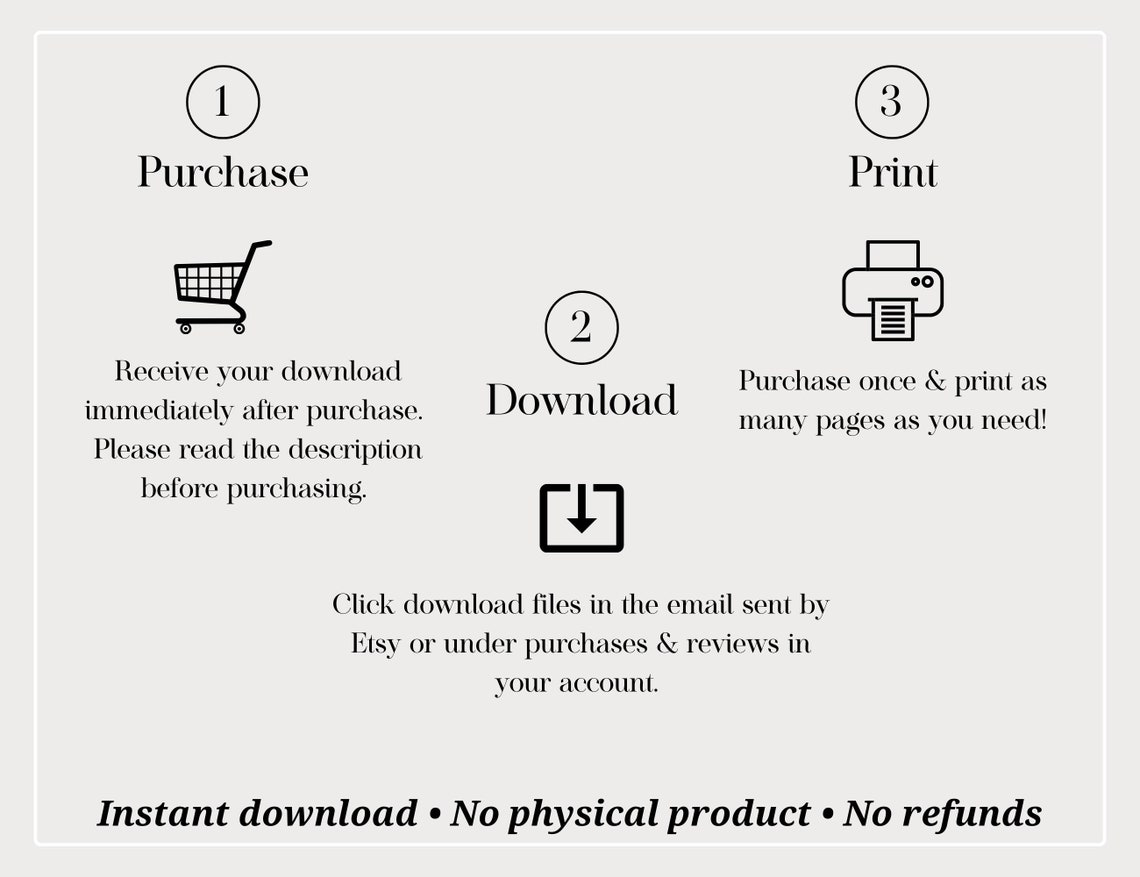 1

Purchase

Receive your download immediately after purchase. Please read the description before purchasing.

2

Download

Click download files in the email sent by Etsy or under purchases & reviews in your account.

3

Print

Purchase once & print as many pages as you need!

Instant download • No physical product • No refunds